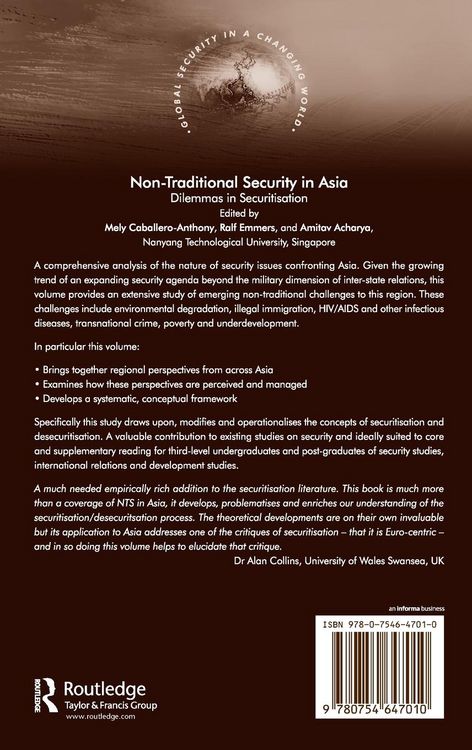 · GLOBAL SECURITY IN A CHANGING WORLD ·

Non-Traditional Security in Asia
Dilemmas in Securitisation
Edited by
Mely Caballero-Anthony, Ralf Emmers, and Amitav Acharya,
Nanyang Technological University, Singapore

A comprehensive analysis of the nature of security issues confronting Asia. Given the growing trend of an expanding security agenda beyond the military dimension of inter-state relations, this volume provides an extensive study of emerging non-traditional challenges to this region. These challenges include environmental degradation, illegal immigration, HIV/AIDS and other infectious diseases, transnational crime, poverty and underdevelopment.

In particular this volume:

• Brings together regional perspectives from across Asia
• Examines how these perspectives are perceived and managed
• Develops a systematic, conceptual framework

Specifically this study draws upon, modifies and operationalises the concepts of securitisation and desecuritisation. A valuable contribution to existing studies on security and ideally suited to core and supplementary reading for third-level undergraduates and post-graduates of security studies, international relations and development studies.

A much needed empirically rich addition to the securitisation literature. This book is much more than a coverage of NTS in Asia, it develops, problematises and enriches our understanding of the securitisation/desecuritsation process. The theoretical developments are on their own invaluable but its application to Asia addresses one of the critiques of securitisation – that it is Euro-centric – and in so doing this volume helps to elucidate that critique.
Dr Alan Collins, University of Wales Swansea, UK

an informa business

ISBN 978-0-7546-4701-0

9 780754 647010

Routledge
Taylor & Francis Group
www.routledge.com